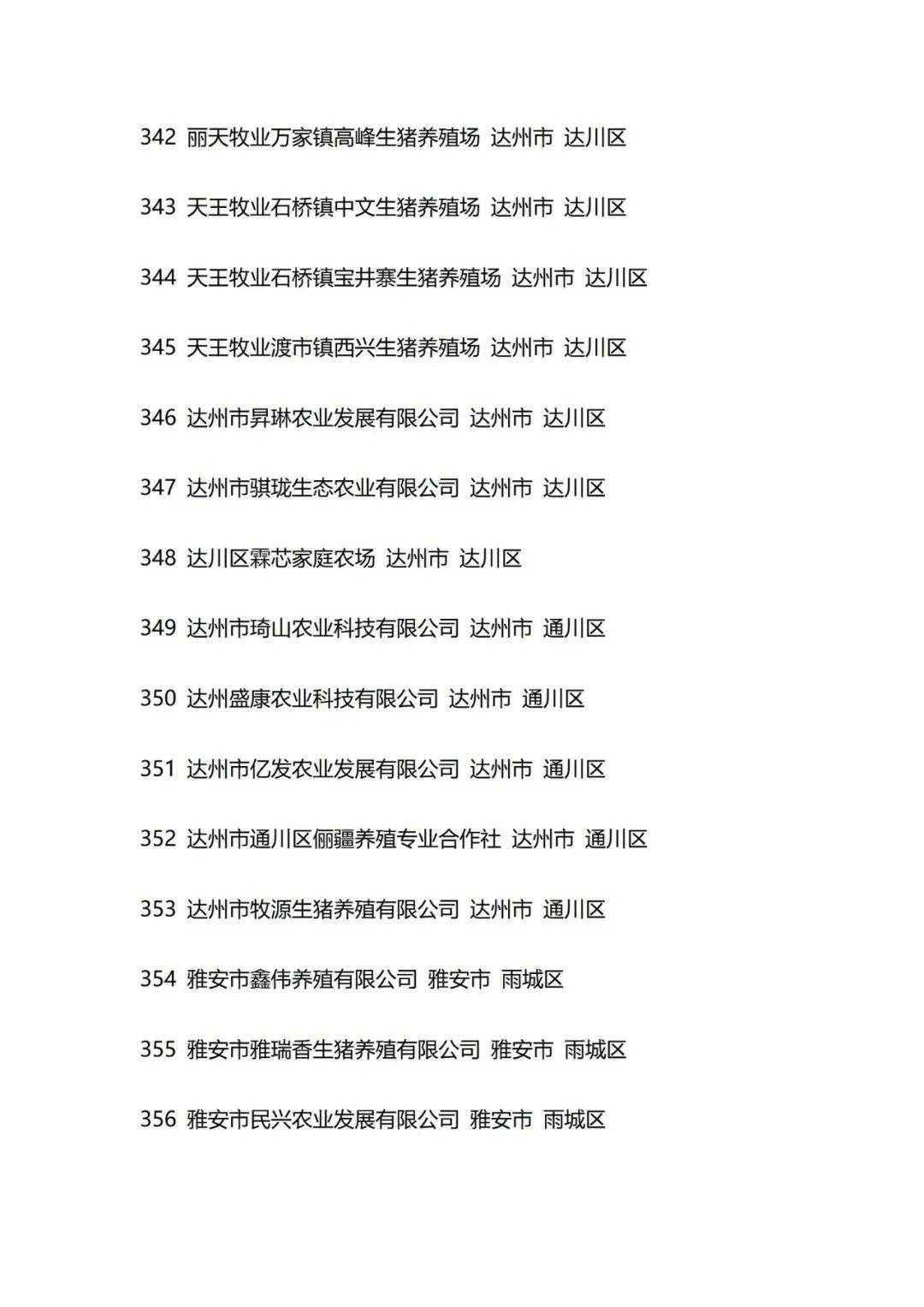 342 丽天牧业万家镇高峰生猪养殖场 达州市 达川区

343 天王牧业石桥镇中文生猪养殖场 达州市 达川区

344 天王牧业石桥镇宝井寨生猪养殖场 达州市 达川区

345 天王牧业渡市镇西兴生猪养殖场 达州市 达川区

346 达州市昇琳农业发展有限公司 达州市 达川区

347 达州市骐珑生态农业有限公司 达州市 达川区

348 达川区霖芯家庭农场 达州市 达川区

349 达州市琦山农业科技有限公司 达州市 通川区

350 达州盛康农业科技有限公司 达州市 通川区

351 达州市亿发农业发展有限公司 达州市 通川区

352 达州市通川区俪疆养殖专业合作社 达州市 通川区

353 达州市牧源生猪养殖有限公司 达州市 通川区

354 雅安市鑫伟养殖有限公司 雅安市 雨城区

355 雅安市雅瑞香生猪养殖有限公司 雅安市 雨城区

356 雅安市民兴农业发展有限公司 雅安市 雨城区